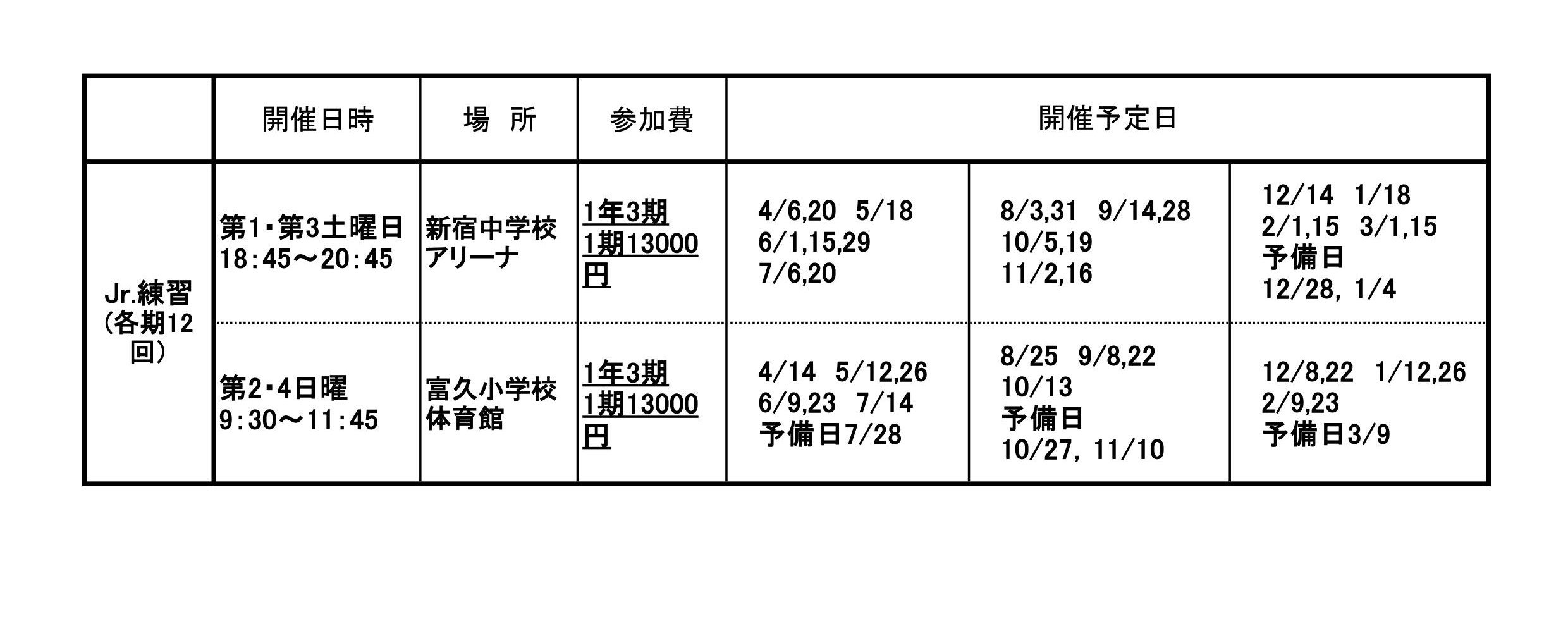 |  | 開催日時 | 場　所 | 参加費 | 開催予定日 |  |  |
|---|---|---|---|---|---|---|
| Jr.練習(各期12回) | 第1・第3土曜日 18:45～20:45 | 新宿中学校アリーナ | 1年3期 1期13000円 | 4/6,20 5/18 6/1,15,29 7/6,20 | 8/3,31 9/14,28 10/5,19 11/2,16 | 12/14 1/18 2/1,15 3/1,15 予備日 12/28, 1/4 |
|  | 第2・4日曜 9:30～11:45 | 富久小学校体育館 | 1年3期 1期13000円 | 4/14 5/12,26 6/9,23 7/14 予備日7/28 | 8/25 9/8,22 10/13 予備日 10/27, 11/10 | 12/8,22 1/12,26 2/9,23 予備日3/9 |